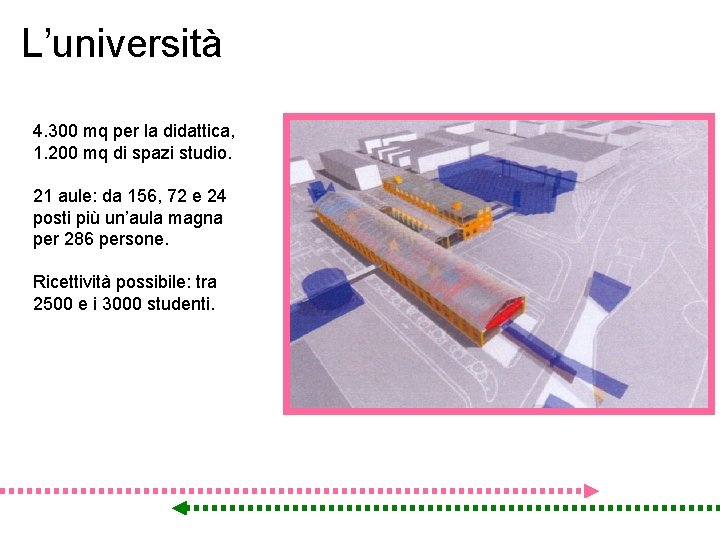 L'università

4.300 mq per la didattica, 1.200 mq di spazi studio.

21 aule: da 156, 72 e 24 posti più un'aula magna per 286 persone.

Ricettività possibile: tra 2500 e i 3000 studenti.